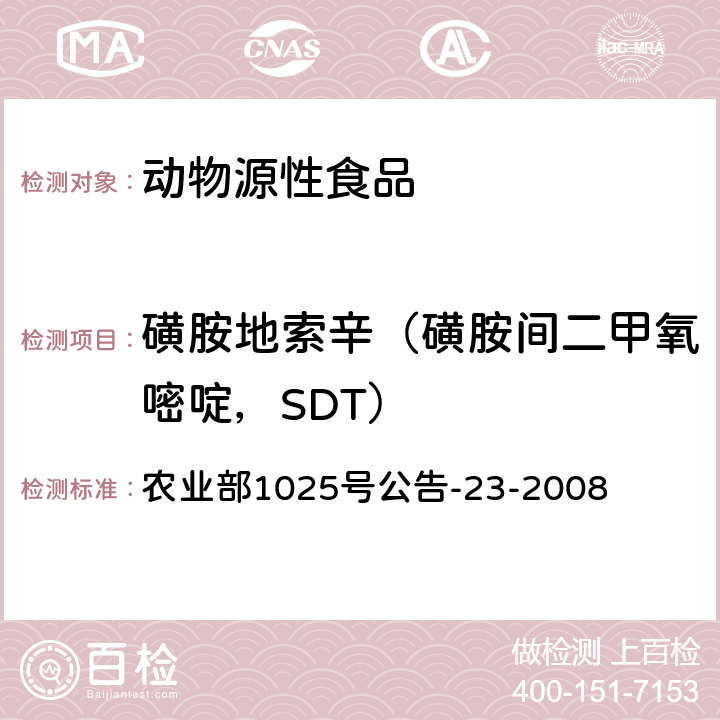 MA CNAS AC ilac-MRA

检测对象： 动物源性食品

检测项目： 磺胺地索辛（磺胺间二甲氧嘧啶，SDT）

检测标准： 农业部1025号公告-23-2008

百检
Baijiantest.com

做检测 上百检
400-151-7153